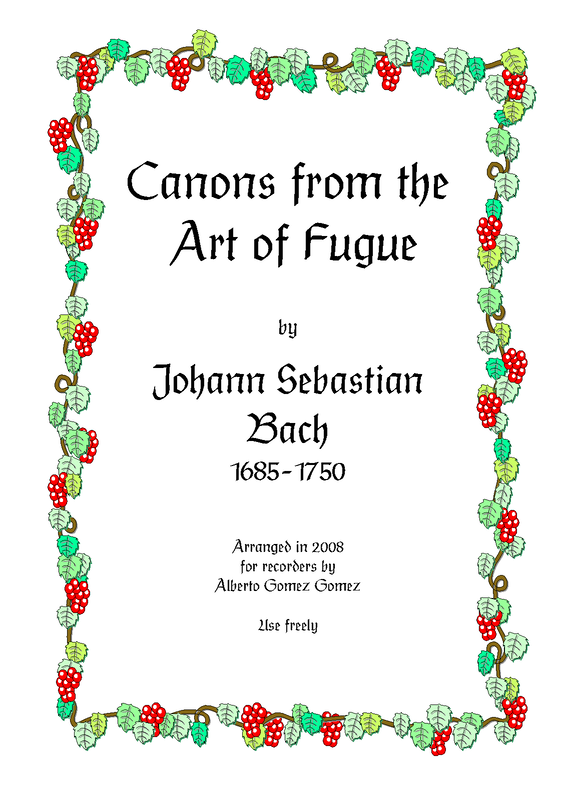 Canons from the Art of Fugue

by

Johann Sebastian Bach

1685-1750

Arranged in 2008
for recorders by
Alberto Gomez Gomez

Use freely